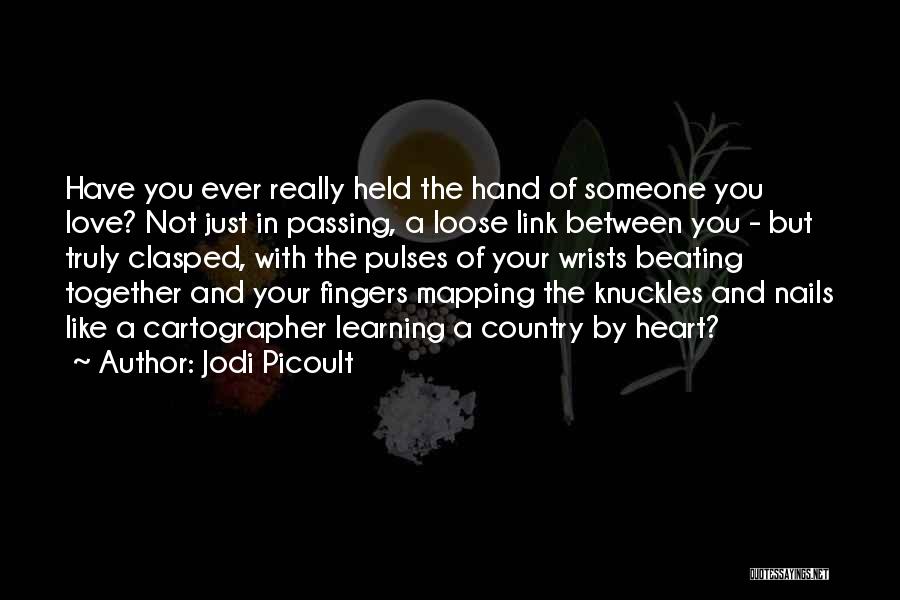 Have you ever really held the hand of someone you love? Not just in passing, a loose link between you - but truly clasped, with the pulses of your wrists beating together and your fingers mapping the knuckles and nails like a cartographer learning a country by heart?
~ Author: Jodi Picoult

QUOTESSAYINGS.NET